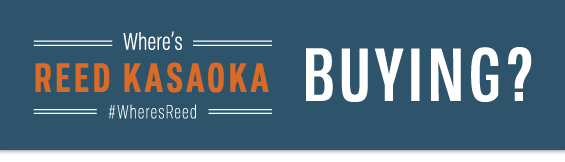 Where's
REED KASAOKA
#WheresReed

BUYING?